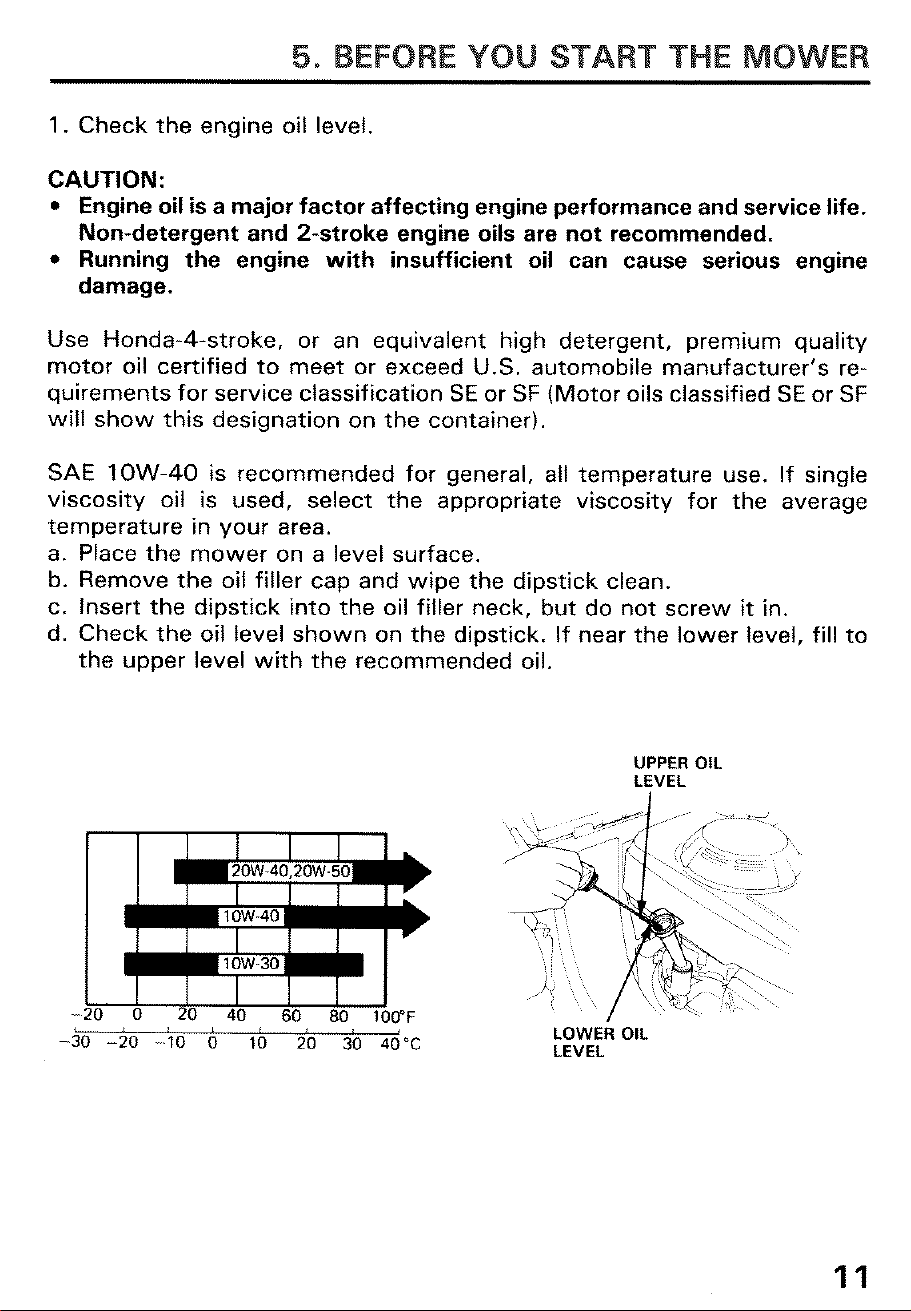 5. BEFORE YOU START THE MOWER

1. Check the engine oil level.

CAUTION:

• Engine oil is a major factor affecting engine performance and service life. Non-detergent and 2-stroke engine oils are not recommended.
• Running the engine with insufficient oil can cause serious engine damage.

Use Honda-4-stroke, or an equivalent high detergent, premium quality motor oil certified to meet or exceed U.S. automobile manufacturer's requirements for service classification SE or SF (Motor oils classified SE or SF will show this designation on the container).

SAE 10W-40 is recommended for general, all temperature use. If single viscosity oil is used, select the appropriate viscosity for the average temperature in your area.

a. Place the mower on a level surface.
b. Remove the oil filler cap and wipe the dipstick clean.
c. Insert the dipstick into the oil filler neck, but do not screw it in.
d. Check the oil level shown on the dipstick. If near the lower level, fill to the upper level with the recommended oil.

20W-40,20W-50
10W-40
10W-30
-20 0 20 40 60 80 100°F
-30 -20 -10 0 10 20 30 40°C

UPPER OIL
LEVEL

LOWER OIL
LEVEL

11